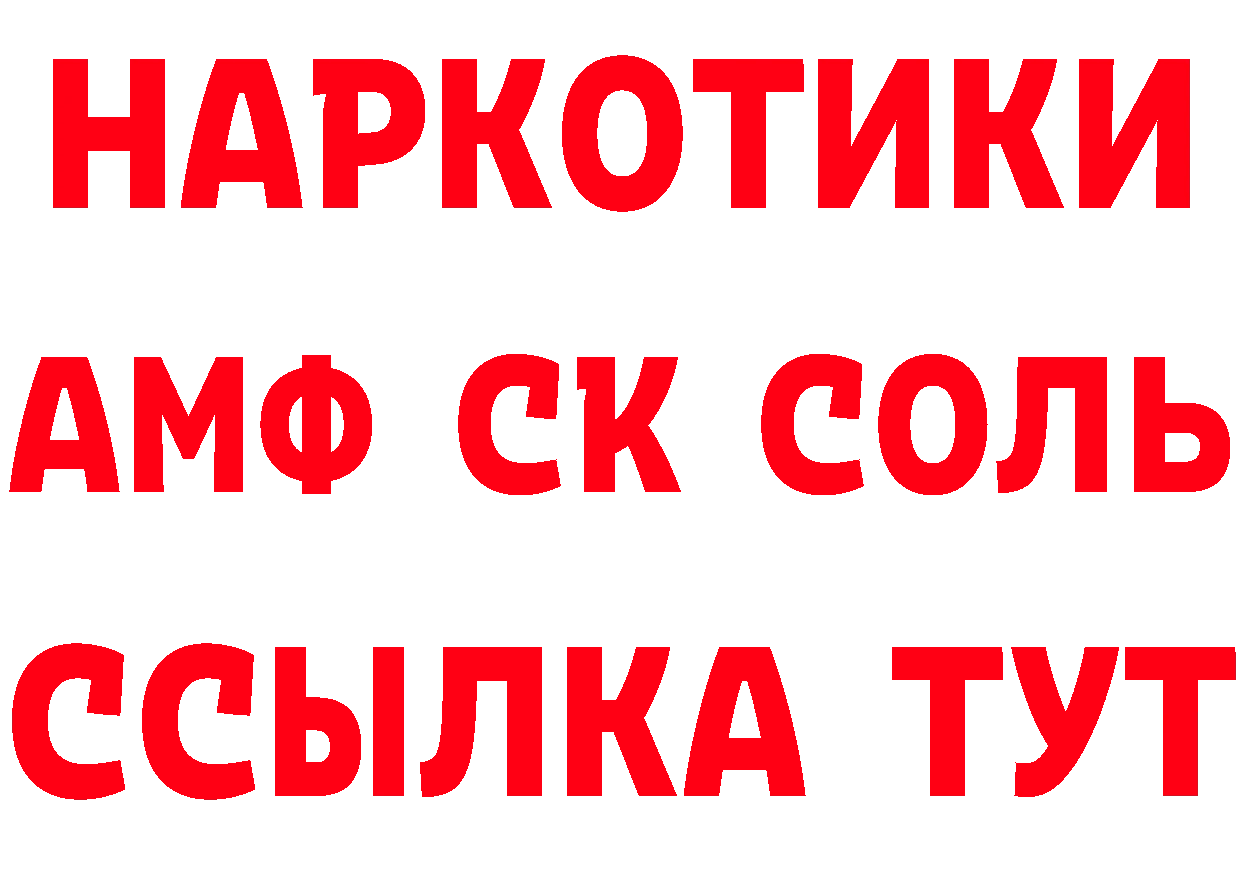 НАРКОТИКИ

АМФ СК СОЛЬ

ССЫЛКА ТУТ